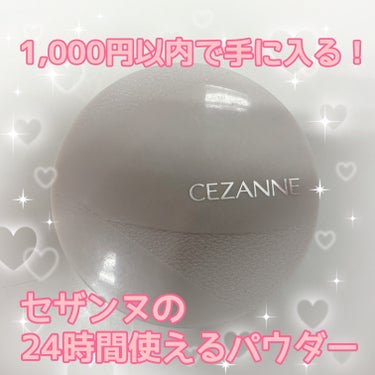 1,000円以内で手に入る！

CEZANNE

セザンヌの
24時間使えるパウダー